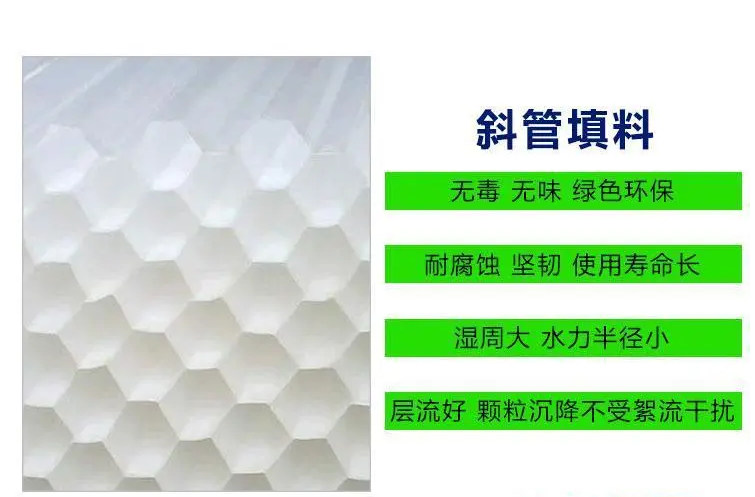 斜管填料

无毒 无味 绿色环保

耐腐蚀 坚韧 使用寿命长

湿周大 水力半径小

层流好 颗粒沉降不受絮流干扰